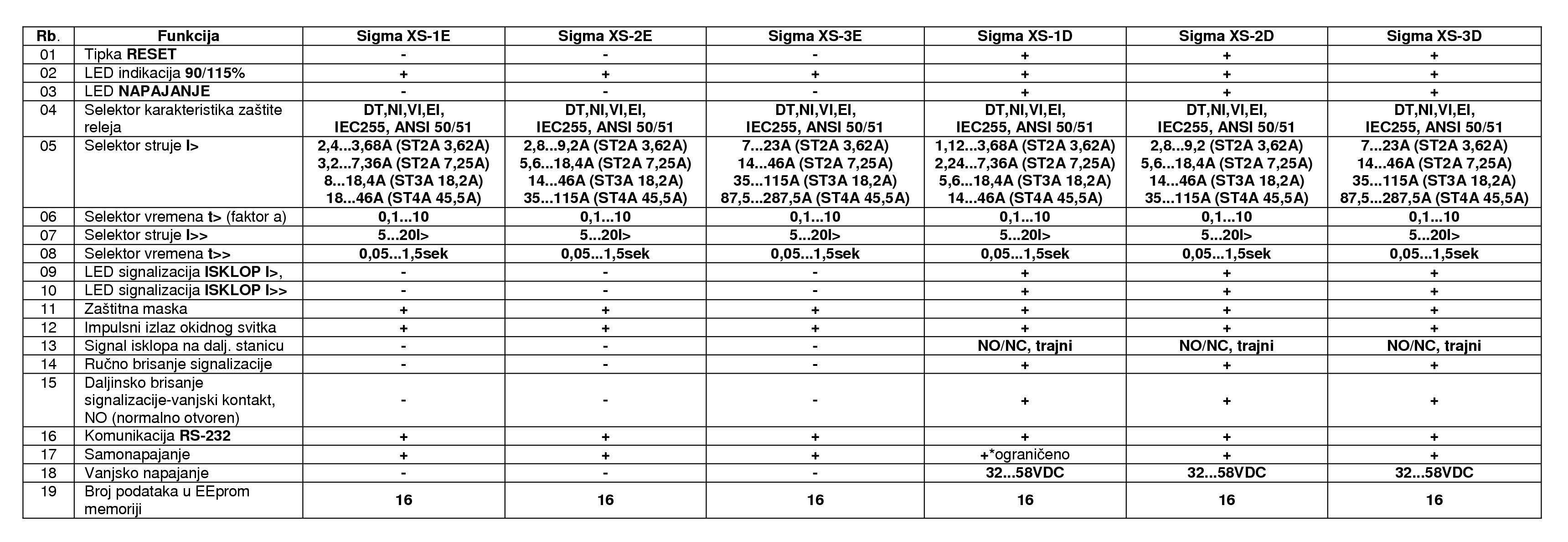 | Rb. | Funkcija | Sigma XS-1E | Sigma XS-2E | Sigma XS-3E | Sigma XS-1D | Sigma XS-2D | Sigma XS-3D |
|---|---|---|---|---|---|---|---|
| 01 | Tipka RESET | - | - | - | + | + | + |
| 02 | LED indikacija 90/115% | + | + | + | + | + | + |
| 03 | LED NAPAJANJE | - | - | - | + | + | + |
| 04 | Selektor karakteristika zaštite releja | DT,NI,VI,EI, IEC255, ANSI 50/51 | DT,NI,VI,EI, IEC255, ANSI 50/51 | DT,NI,VI,EI, IEC255, ANSI 50/51 | DT,NI,VI,EI, IEC255, ANSI 50/51 | DT,NI,VI,EI, IEC255, ANSI 50/51 | DT,NI,VI,EI, IEC255, ANSI 50/51 |
| 05 | Selektor struje I> | 2,4...3,68A (ST2A 3,62A) 3,2...7,36A (ST2A 7,25A) 8...18,4A (ST3A 18,2A) 18...46A (ST4A 45,5A) | 2,8...9,2A (ST2A 3,62A) 5,6...18,4A (ST2A 7,25A) 14...46A (ST3A 18,2A) 35...115A (ST4A 45,5A) | 7...23A (ST2A 3,62A) 14...46A (ST2A 7,25A) 35...115A (ST3A 18,2A) 87,5...287,5A (ST4A 45,5A) | 1,12...3,68A (ST2A 3,62A) 2,24...7,36A (ST2A 7,25A) 5,6...18,4A (ST3A 18,2A) 14...46A (ST4A 45,5A) | 2,8...9,2 (ST2A 3,62A) 5,6...18,4A (ST2A 7,25A) 14...46A (ST3A 18,2A) 35...115A (ST4A 45,5A) | 7...23A (ST2A 3,62A) 14...46A (ST2A 7,25A) 35...115A (ST3A 18,2A) 87,5...287,5A (ST4A 45,5A) |
| 06 | Selektor vremena t> (faktor a) | 0,1...10 | 0,1...10 | 0,1...10 | 0,1...10 | 0,1...10 | 0,1...10 |
| 07 | Selektor struje I>> | 5...20I> | 5...20I> | 5...20I> | 5...20I> | 5...20I> | 5...20I> |
| 08 | Selektor vremena t>> | 0,05...1,5sek | 0,05...1,5sek | 0,05...1,5sek | 0,05...1,5sek | 0,05...1,5sek | 0,05...1,5sek |
| 09 | LED signalizacija ISKLOP I>, | - | - | - | + | + | + |
| 10 | LED signalizacija ISKLOP I>> | - | - | - | + | + | + |
| 11 | Zaštitna maska | + | + | + | + | + | + |
| 12 | Impulsni izlaz okidnog svitka | + | + | + | + | + | + |
| 13 | Signal isklopa na dalj. stanicu | - | - | - | NO/NC, trajni | NO/NC, trajni | NO/NC, trajni |
| 14 | Ručno brisanje signalizacije | - | - | - | + | + | + |
| 15 | Daljinsko brisanje signalizacije-vanjski kontakt, NO (normalno otvoren) | - | - | - | + | + | + |
| 16 | Komunikacija RS-232 | + | + | + | + | + | + |
| 17 | Samonapajanje | + | + | + | +*ograničeno | + | + |
| 18 | Vanjsko napajanje | - | - | - | 32...58VDC | 32...58VDC | 32...58VDC |
| 19 | Broj podataka u EEprom memoriji | 16 | 16 | 16 | 16 | 16 | 16 |